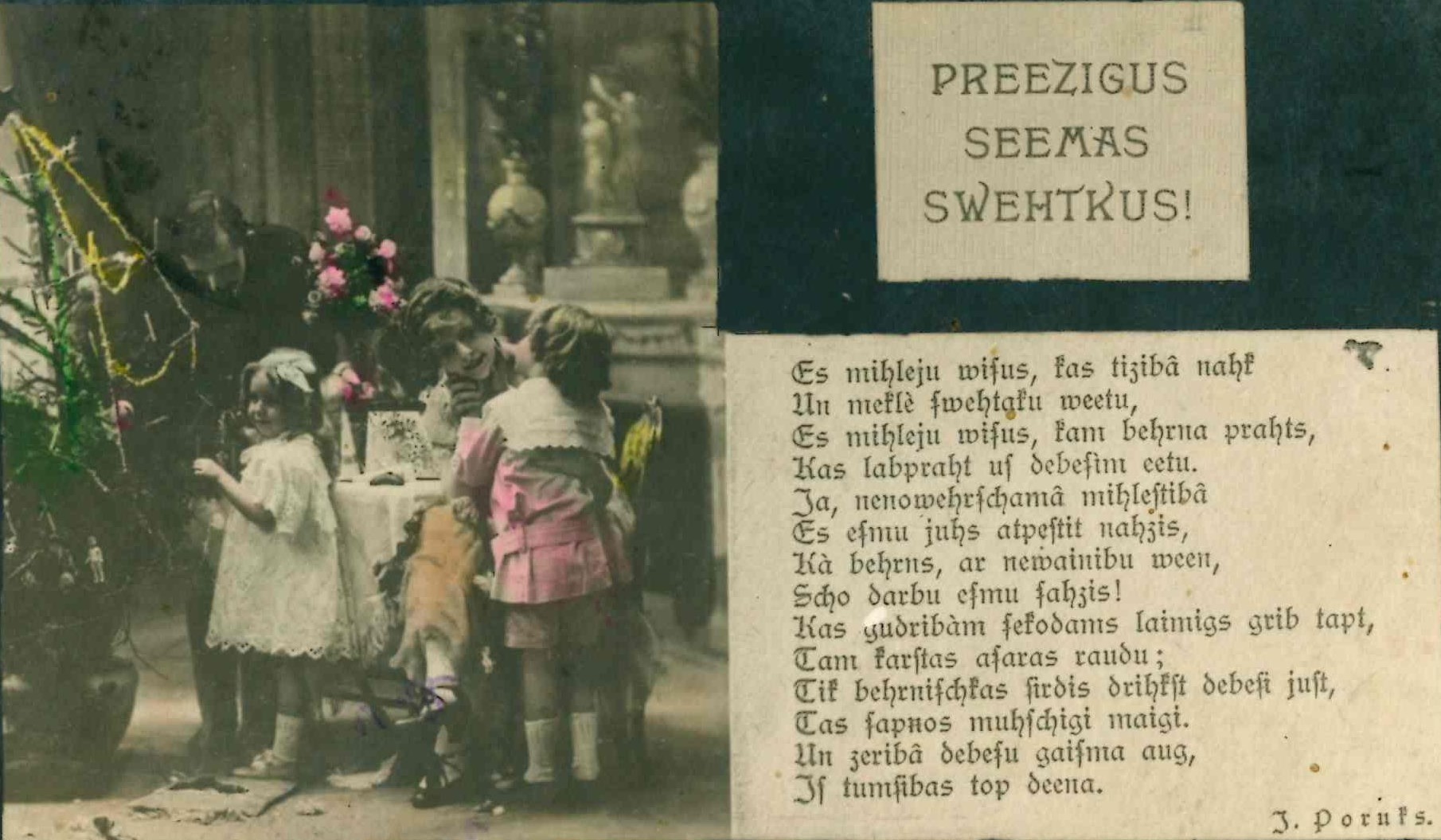 PREEZIGUS
SEEMAS
SWEHTKUS!

Es mihleju wisus, kas tizibâ nahk
Un meklè swehtaku weetu,
Es mihleju wisus, kam behrna prahts,
Kas labpraht us debesim eetu.
Ja, nenowehrschamâ mihlestibâ
Es esmu juhs atpestit nahzis,
Kà behrns, ar newainibu ween,
Scho darbu esmu sahzis!
Kas gudribàm sekodams laimigs grib tapt,
Tam karstas asaras raudu;
Tik behrnischkas sirdis drihkst debesi just,
Tas sapnos muhschigi maigi.
Un zeribâ debesu gaisma aug,
Is tumsibas top deena.

J. Poruks.